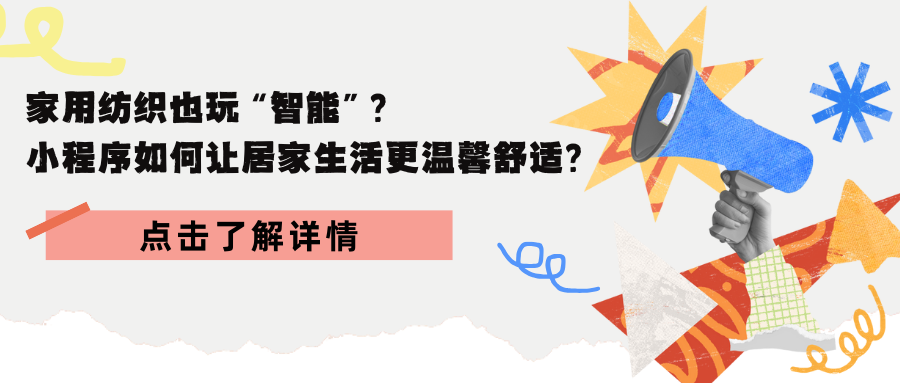 家用纺织也玩“智能”？
小程序如何让居家生活更温馨舒适？

点击了解详情